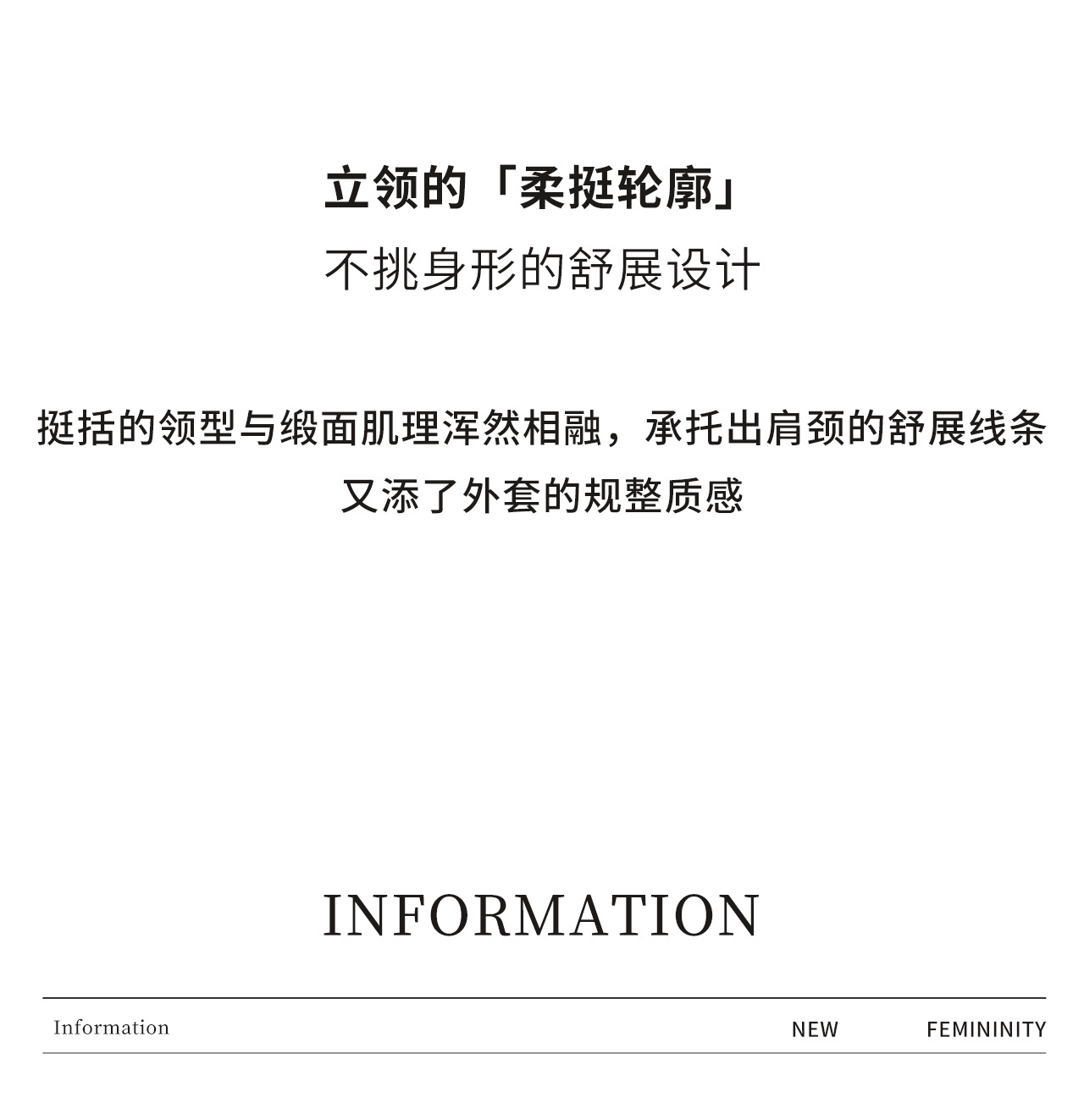 立领的「柔挺轮廓」
不挑身形的舒展设计

挺括的领型与缎面肌理浑然相融，承托出肩颈的舒展线条
又添了外套的规整质感

INFORMATION

Information NEW FEMININITY